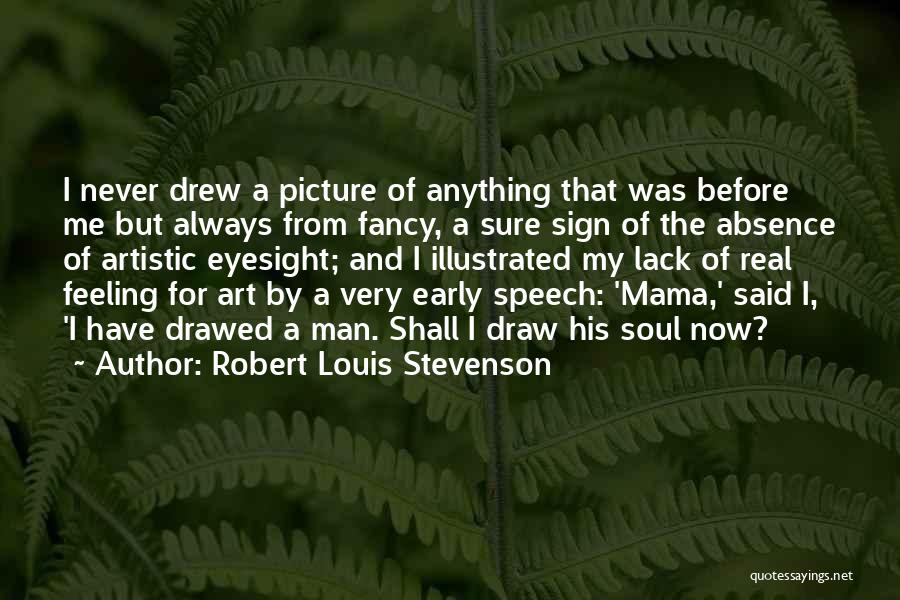 I never drew a picture of anything that was before me but always from fancy, a sure sign of the absence of artistic eyesight; and I illustrated my lack of real feeling for art by a very early speech: 'Mama,' said I, 'I have drawed a man. Shall I draw his soul now?
~ Author: Robert Louis Stevenson

quotessayings.net